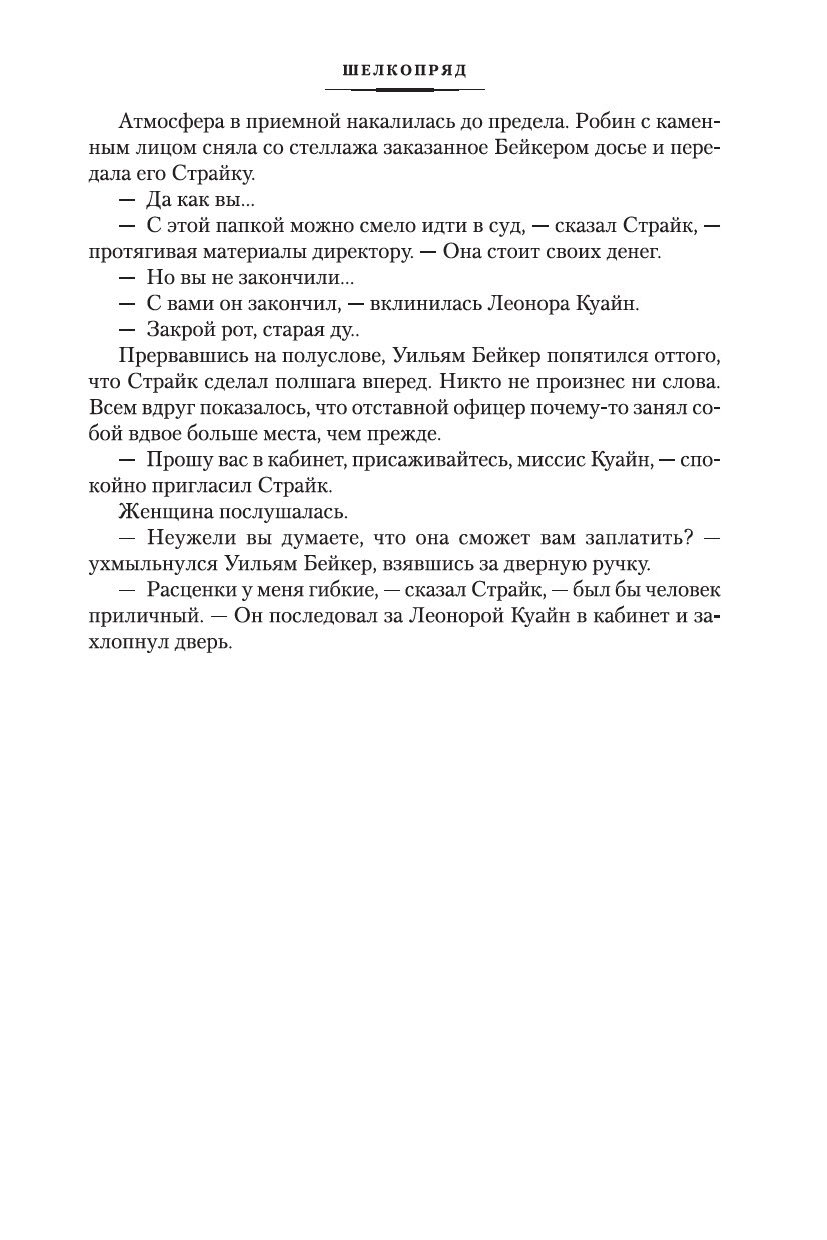 ШЕЛКОПРЯД

Атмосфера в приемной накалилась до предела. Робин с каменным лицом сняла со стеллажа заказанное Бейкером досье и передала его Страйку.

— Да как вы...

— С этой папкой можно смело идти в суд, — сказал Страйк, — протягивая материалы директору. — Она стоит своих денег.

— Но вы не закончили...

— С вами он закончил, — вклинилась Леонора Куайн.

— Закрой рот, старая ду..

Прервавшись на полуслове, Уильям Бейкер попятился оттого, что Страйк сделал полшага вперед. Никто не произнес ни слова. Всем вдруг показалось, что отставной офицер почему-то занял собой вдвое больше места, чем прежде.

— Прошу вас в кабинет, присаживайтесь, миссис Куайн, — спокойно пригласил Страйк.

Женщина послушалась.

— Неужели вы думаете, что она сможет вам заплатить? — ухмыльнулся Уильям Бейкер, взявшись за дверную ручку.

— Расценки у меня гибкие, — сказал Страйк, — был бы человек приличный. — Он последовал за Леонорой Куайн в кабинет и захлопнул дверь.